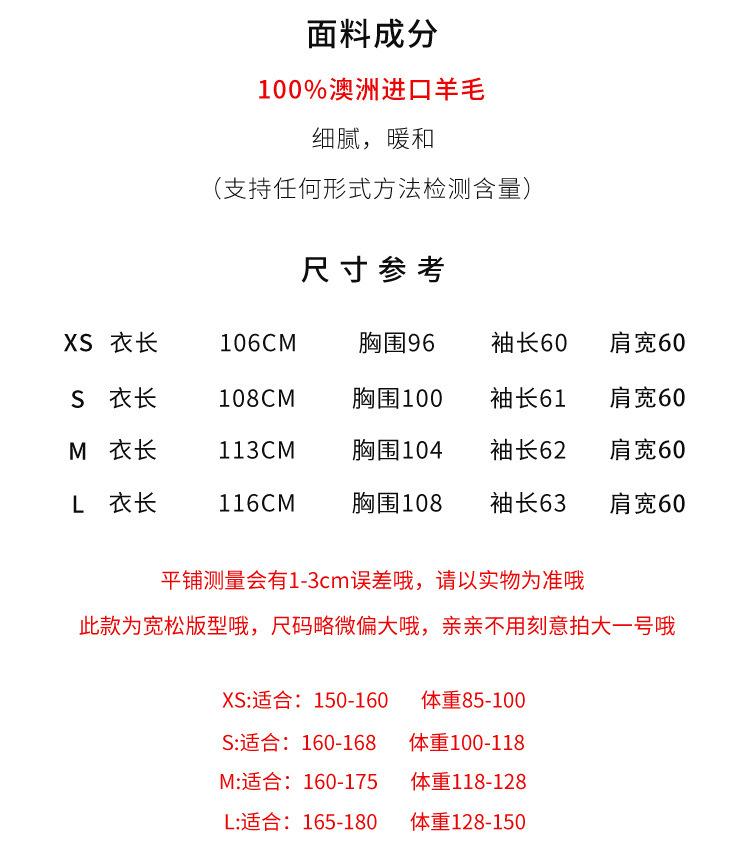 面料成分

100%澳洲进口羊毛

细腻，暖和

（支持任何形式方法检测含量）

尺寸参考

XS 衣长 106CM 胸围96 袖长60 肩宽60

S 衣长 108CM 胸围100 袖长61 肩宽60

M 衣长 113CM 胸围104 袖长62 肩宽60

L 衣长 116CM 胸围108 袖长63 肩宽60

平铺测量会有1-3cm误差哦，请以实物为准哦

此款为宽松版型哦，尺码略微偏大哦，亲亲不用刻意拍大一号哦

XS:适合：150-160 体重85-100

S:适合：160-168 体重100-118

M:适合：160-175 体重118-128

L:适合：165-180 体重128-150